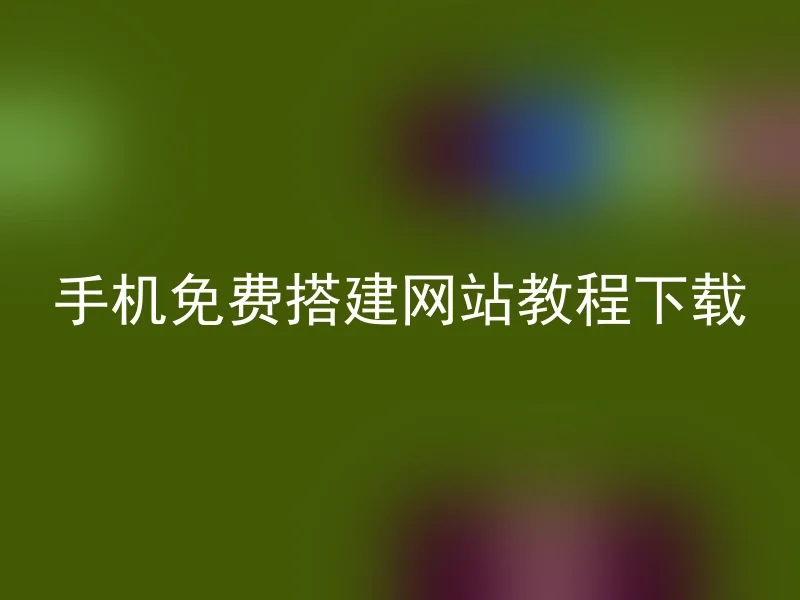 手机免费搭建网站教程下载